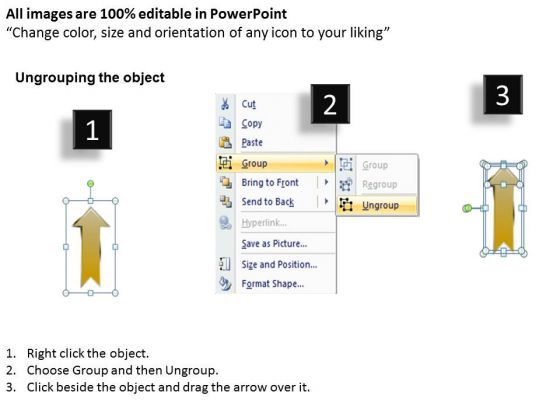 All images are 100% editable in PowerPoint
“Change color, size and orientation of any icon to your liking”

Ungrouping the object

1

2

3

Cut
Copy
Paste
Group
Bring to Front
Send to Back
Hyperlink...
Save as Picture...
Size and Position...
Format Shape...

Group
Regroup
Ungroup

1. Right click the object.
2. Choose Group and then Ungroup.
3. Click beside the object and drag the arrow over it.